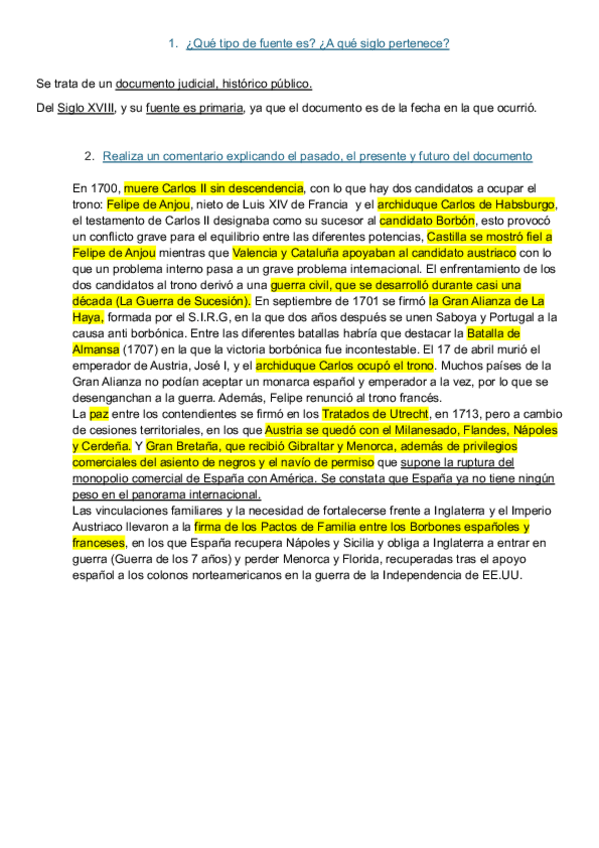 1. ¿Qué tipo de fuente es? ¿A qué siglo pertenece?

Se trata de un documento judicial, histórico público.

Del Siglo XVIII, y su fuente es primaria, ya que el documento es de la fecha en la que ocurrió.

2. Realiza un comentario explicando el pasado, el presente y futuro del documento

En 1700, muere Carlos II sin descendencia, con lo que hay dos candidatos a ocupar el trono: Felipe de Anjou, nieto de Luis XIV de Francia y el archiduque Carlos de Habsburgo, el testamento de Carlos II designaba como su sucesor al candidato Borbón, esto provocó un conflicto grave para el equilibrio entre las diferentes potencias, Castilla se mostró fiel a Felipe de Anjou mientras que Valencia y Cataluña apoyaban al candidato austriaco con lo que un problema interno pasa a un grave problema internacional. El enfrentamiento de los dos candidatos al trono derivó a una guerra civil, que se desarrolló durante casi una década (La Guerra de Sucesión). En septiembre de 1701 se firmó la Gran Alianza de La Haya, formada por el S.I.R.G, en la que dos años después se unen Saboya y Portugal a la causa anti borbónica. Entre las diferentes batallas habría que destacar la Batalla de Almansa (1707) en la que la victoria borbónica fue incontestable. El 17 de abril murió el emperador de Austria, José I, y el archiduque Carlos ocupó el trono. Muchos países de la Gran Alianza no podían aceptar un monarca español y emperador a la vez, por lo que se desenganchan a la guerra. Además, Felipe renunció al trono francés.
La paz entre los contendientes se firmó en los Tratados de Utrecht, en 1713, pero a cambio de cesiones territoriales, en los que Austria se quedó con el Milanesado, Flandes, Nápoles y Cerdeña. Y Gran Bretaña, que recibió Gibraltar y Menorca, además de privilegios comerciales del asiento de negros y el navío de permiso que supone la ruptura del monopolio comercial de España con América. Se constata que España ya no tiene ningún peso en el panorama internacional.
Las vinculaciones familiares y la necesidad de fortalecerse frente a Inglaterra y el Imperio Austriaco llevaron a la firma de los Pactos de Familia entre los Borbones españoles y franceses, en los que España recupera Nápoles y Sicilia y obliga a Inglaterra a entrar en guerra (Guerra de los 7 años) y perder Menorca y Florida, recuperadas tras el apoyo español a los colonos norteamericanos en la guerra de la Independencia de EE.UU.